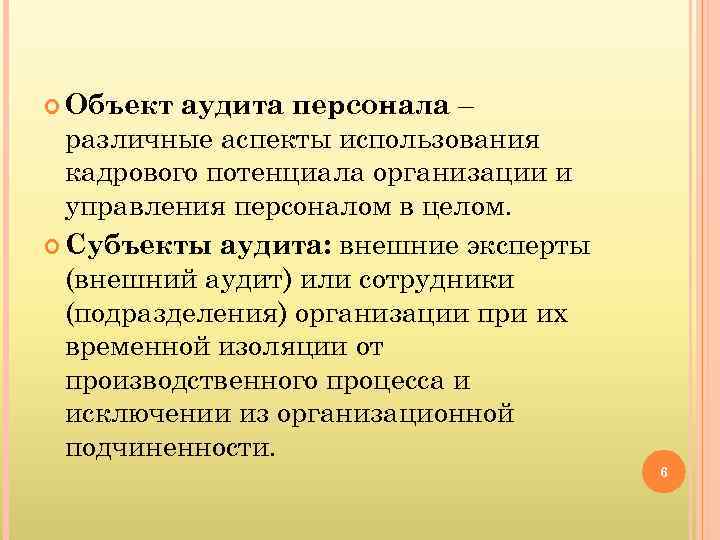 Объект аудита персонала – различные аспекты использования кадрового потенциала организации и управления персоналом в целом.

Субъекты аудита: внешние эксперты (внешний аудит) или сотрудники (подразделения) организации при их временной изоляции от производственного процесса и исключении из организационной подчиненности.

6